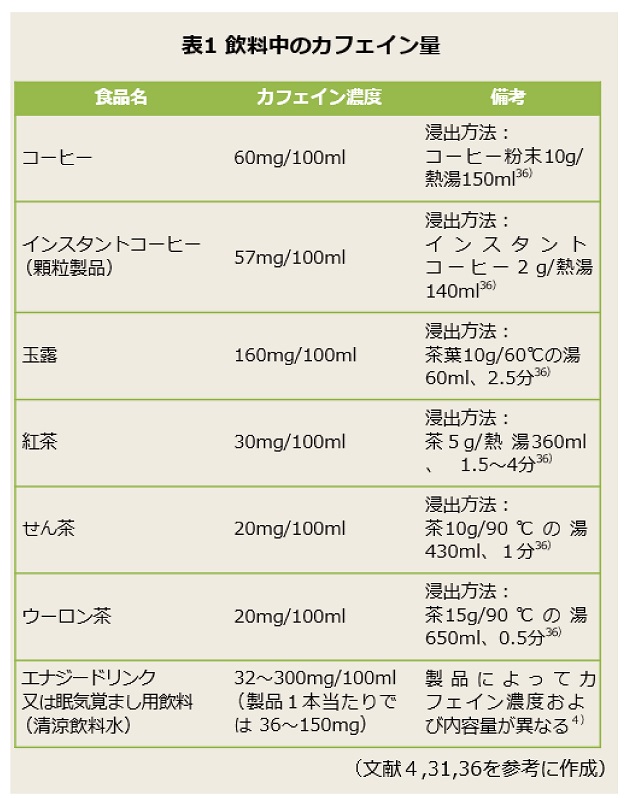 表1 飲料中のカフェイン量

| 食品名 | カフェイン濃度 | 備考 |
|---|---|---|
| コーヒー | 60mg/100ml | 浸出方法：コーヒー粉末10g/熱湯150ml$^{36)}$ |
| インスタントコーヒー（顆粒製品） | 57mg/100ml | 浸出方法：インスタントコーヒー2g/熱湯140ml$^{36)}$ |
| 玉露 | 160mg/100ml | 浸出方法：茶葉10g/60℃の湯60ml、2.5分$^{36)}$ |
| 紅茶 | 30mg/100ml | 浸出方法：茶5g/熱湯360ml、1.5～4分$^{36)}$ |
| せん茶 | 20mg/100ml | 浸出方法：茶10g/90℃の湯430ml、1分$^{36)}$ |
| ウーロン茶 | 20mg/100ml | 浸出方法：茶15g/90℃の湯650ml、0.5分$^{36)}$ |
| エナジードリンク又は眠気覚まし用飲料（清涼飲料水） | 32～300mg/100ml（製品1本当たりでは36～150mg） | 製品によってカフェイン濃度および内容量が異なる$^{4)}$ |

（文献4,31,36を参考に作成）